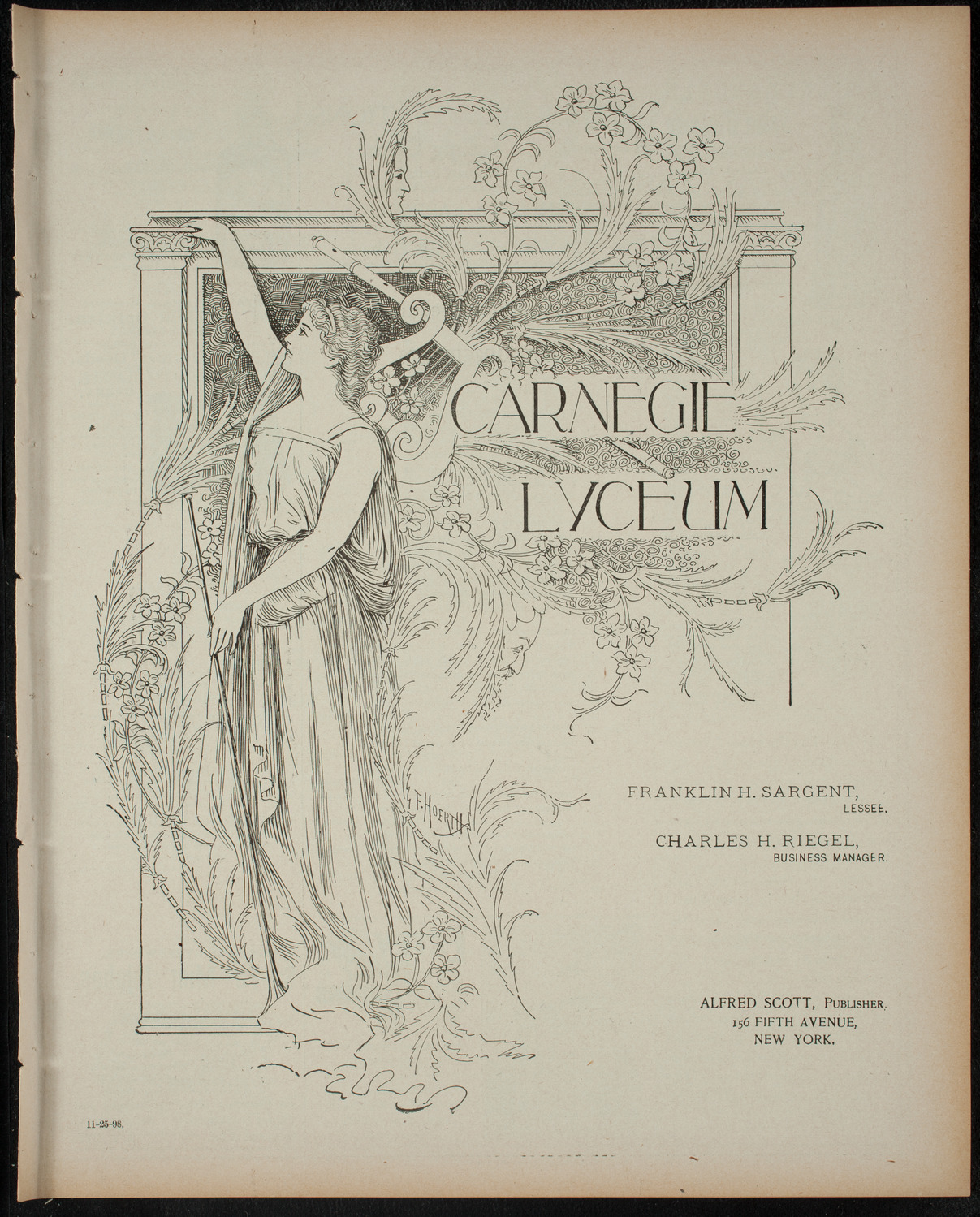 CARNEGIE LYCEUM

F. HOERTH

FRANKLIN H. SARGENT,
LESSEE.

CHARLES H. RIEGEL,
BUSINESS MANAGER.

ALFRED SCOTT, PUBLISHER.
156 FIFTH AVENUE,
NEW YORK.

11-25-98.